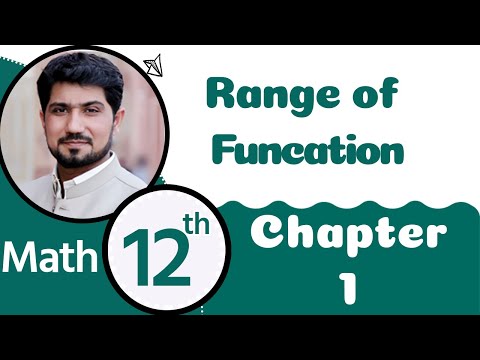 Range of Funcation

Math 12th

Chapter 1